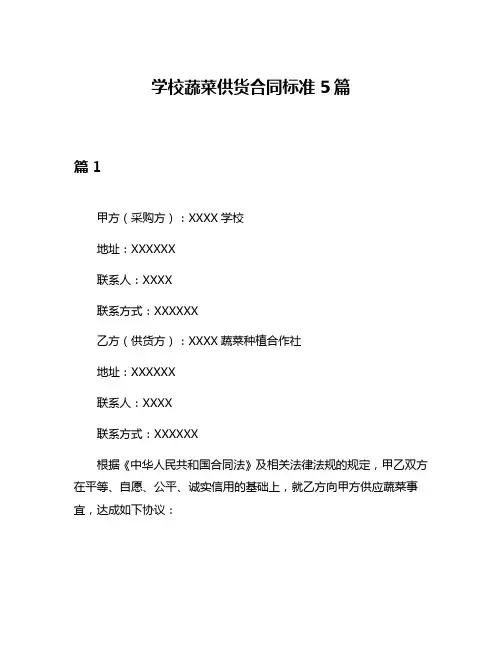 学校蔬菜供货合同标准 5 篇

篇 1

甲方（采购方）：XXXX 学校

地址：XXXXXX

联系人：XXXX

联系方式：XXXXXX

乙方（供货方）：XXXX 蔬菜种植合作社

地址：XXXXXX

联系人：XXXX

联系方式：XXXXXX

根据《中华人民共和国合同法》及相关法律法规的规定，甲乙双方在平等、自愿、公平、诚实信用的基础上，就乙方向甲方供应蔬菜事宜，达成如下协议：